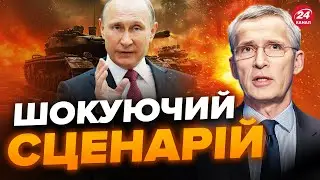 24 КАНАЛ

ШОКУЮЧИЙ СЦЕНАРІЙ